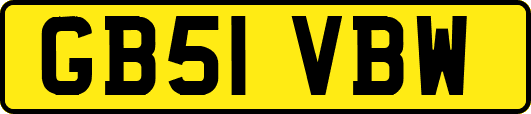 GB51 VBW